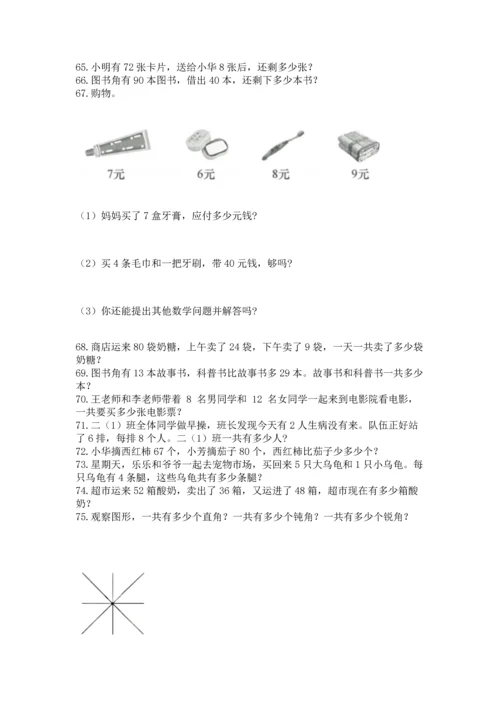 65. 小明有 72 张卡片，送给小华 8 张后，还剩多少张？
66. 图书角有 90 本图书，借出 40 本，还剩下多少本书？
67. 购物。

7元 6元 8元 9元

（1）妈妈买了 7 盒牙膏，应付多少元钱？

（2）买 4 条毛巾和一把牙刷，带 40 元钱，够吗？

（3）你还能提出其他数学问题并解答吗？

68. 商店运来 80 袋奶糖，上午卖了 24 袋，下午卖了 9 袋，一天一共卖了多少袋奶糖？
69. 图书角有 13 本故事书，科普书比故事书多 29 本。故事书和科普书一共多少本？
70. 王老师和李老师带着 8 名男同学和 12 名女同学一起来到电影院看电影，一共要买多少张电影票？
71. 二（1）班全体同学做早操，班长发现今天有 2 人生病没有来。队伍正好站了 6 排，每排 8 个人。二（1）班一共有多少人？
72. 小华摘西红柿 67 个，小芳摘茄子 80 个，西红柿比茄子少多少个？
73. 星期天，乐乐和爷爷一起去宠物市场，买回来 5 只大乌龟和 1 只小乌龟。每只乌龟有 4 条腿，这些乌龟共有多少条腿？
74. 超市运来 52 箱酸奶，卖出了 36 箱，又运进了 48 箱，超市现在有多少箱酸奶？
75. 观察图形，一共有多少个直角？一共有多少个钝角？一共有多少个锐角？